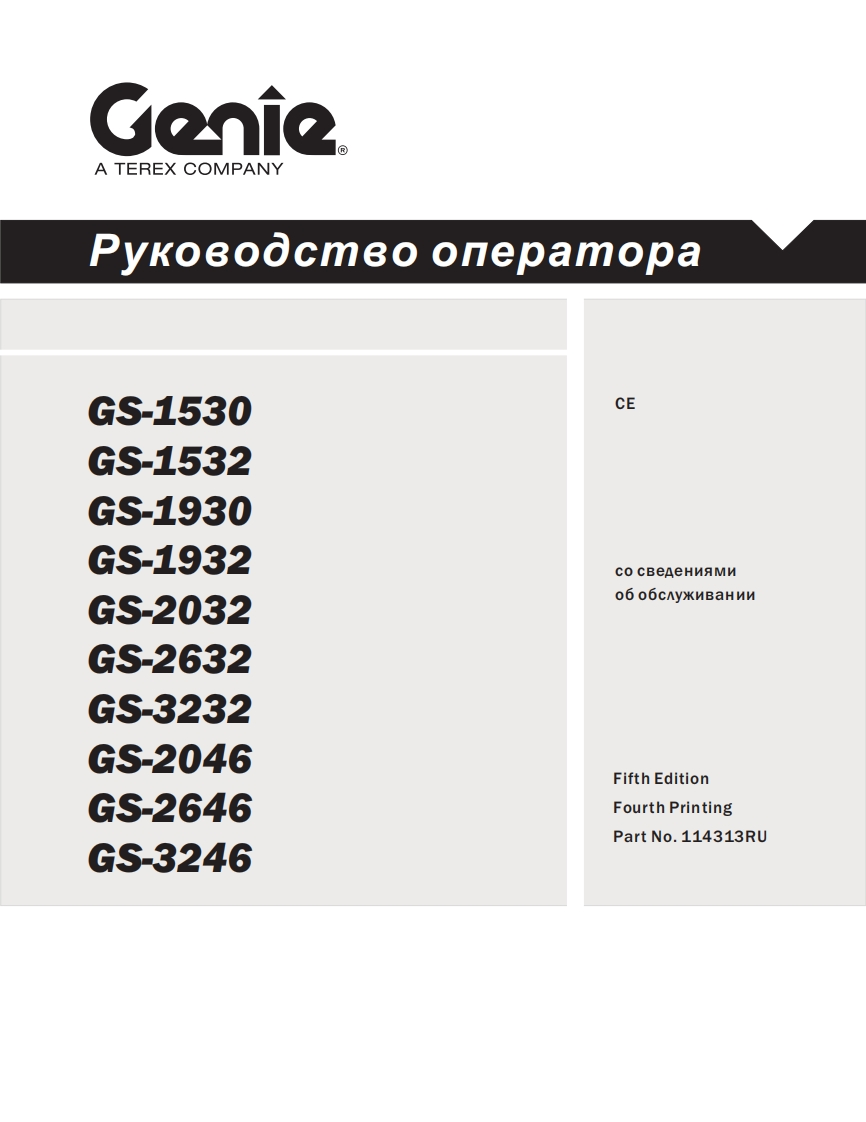 Genie®
A TEREX COMPANY

Руководство оператора

GS-1530
GS-1532
GS-1930
GS-1932
GS-2032
GS-2632
GS-3232
GS-2046
GS-2646
GS-3246

CE

со сведениями
об обслуживании

Fifth Edition
Fourth Printing
Part No. 114313RU